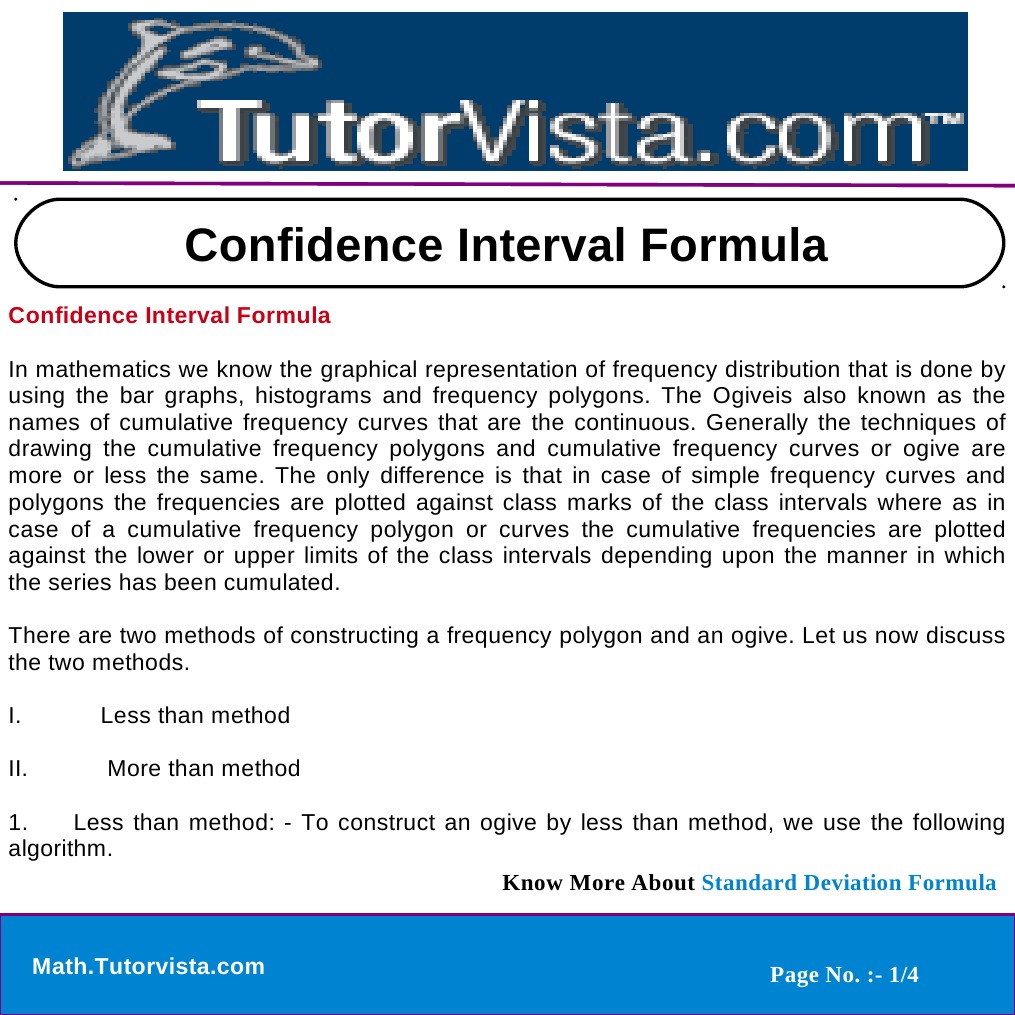 TutorVista.com™

Confidence Interval Formula

Confidence Interval Formula

In mathematics we know the graphical representation of frequency distribution that is done by using the bar graphs, histograms and frequency polygons. The Ogiveis also known as the names of cumulative frequency curves that are the continuous. Generally the techniques of drawing the cumulative frequency polygons and cumulative frequency curves or ogive are more or less the same. The only difference is that in case of simple frequency curves and polygons the frequencies are plotted against class marks of the class intervals where as in case of a cumulative frequency polygon or curves the cumulative frequencies are plotted against the lower or upper limits of the class intervals depending upon the manner in which the series has been cumulated.

There are two methods of constructing a frequency polygon and an ogive. Let us now discuss the two methods.

I. Less than method

II. More than method

1. Less than method: - To construct an ogive by less than method, we use the following algorithm.

Know More About Standard Deviation Formula

Math.Tutorvista.com

Page No. :- 1/4